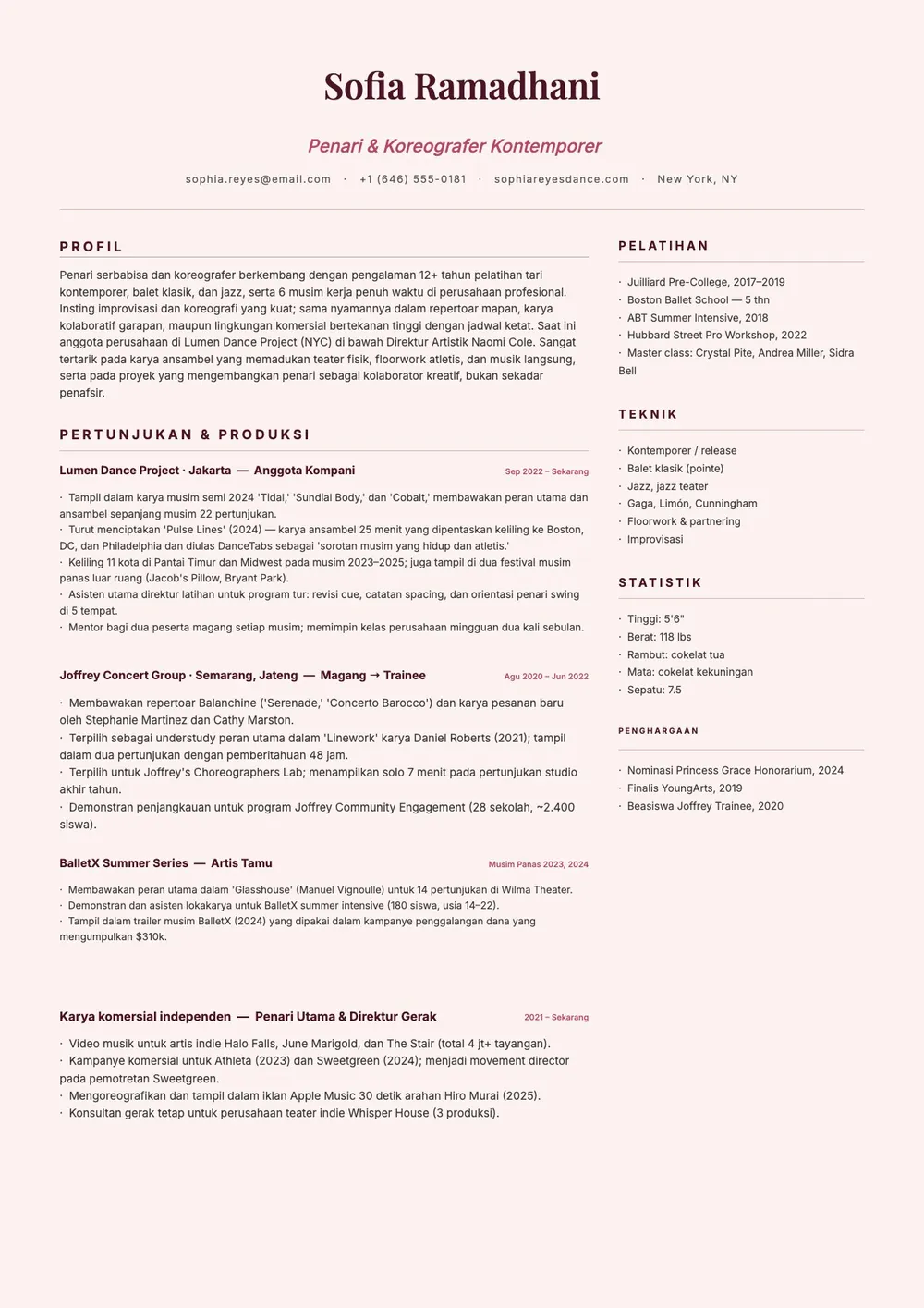 Sofia Ramadhani

Penari & Koreografer Kontemporer

sophia.reyes@email.com · +1 (646) 555-0181 · sophiareyesdance.com · New York, NY

PROFIL

Penari serbabisa dan koreografer berkembang dengan pengalaman 12+ tahun pelatihan tari kontemporer, balet klasik, dan jazz, serta 6 musim kerja penuh waktu di perusahaan profesional. Insting improvisasi dan koreografi yang kuat; sama nyamannya dalam repertoar mapan, karya kolaboratif garapan, maupun lingkungan komersial bertekanan tinggi dengan jadwal ketat. Saat ini anggota perusahaan di Lumen Dance Project (NYC) di bawah Direktur Artistik Naomi Cole. Sangat tertarik pada karya ansambel yang memadukan teater fisik, floorwork atletis, dan musik langsung, serta pada proyek yang mengembangkan penari sebagai kolaborator kreatif, bukan sekadar penafsir.

PERTUNJUKAN & PRODUKSI

Lumen Dance Project · Jakarta — Anggota Kompani
Sep 2022 – Sekarang

· Tampil dalam karya musim semi 2024 'Tidal,' 'Sundial Body,' dan 'Cobalt,' membawakan peran utama dan ansambel sepanjang musim 22 pertunjukan.
· Turut menciptakan 'Pulse Lines' (2024) — karya ansambel 25 menit yang dipentaskan keliling ke Boston, DC, dan Philadelphia dan diulas DanceTabs sebagai 'sorotan musim yang hidup dan atletis.'
· Keliling 11 kota di Pantai Timur dan Midwest pada musim 2023–2025; juga tampil di dua festival musim panas luar ruang (Jacob's Pillow, Bryant Park).
· Asisten utama direktur latihan untuk program tur: revisi cue, catatan spacing, dan orientasi penari swing di 5 tempat.
· Mentor bagi dua peserta magang setiap musim; memimpin kelas perusahaan mingguan dua kali sebulan.

Joffrey Concert Group · Semarang, Jateng — Magang → Trainee
Agu 2020 – Jun 2022

· Membawakan repertoar Balanchine ('Serenade,' 'Concerto Barocco') dan karya pesanan baru oleh Stephanie Martinez dan Cathy Marston.
· Terpilih sebagai understudy peran utama dalam 'Linework' karya Daniel Roberts (2021); tampil dalam dua pertunjukan dengan pemberitahuan 48 jam.
· Terpilih untuk Joffrey's Choreographers Lab; menampilkan solo 7 menit pada pertunjukan studio akhir tahun.
· Demonstran penjangkauan untuk program Joffrey Community Engagement (28 sekolah, ~2.400 siswa).

BalletX Summer Series — Artis Tamu
Musim Panas 2023, 2024

· Membawakan peran utama dalam 'Glasshouse' (Manuel Vignoulle) untuk 14 pertunjukan di Wilma Theater.
· Demonstran dan asisten lokakarya untuk BalletX summer intensive (180 siswa, usia 14–22).
· Tampil dalam trailer musim BalletX (2024) yang dipakai dalam kampanye penggalangan dana yang mengumpulkan $310k.

Karya komersial independen — Penari Utama & Direktur Gerak
2021 – Sekarang

· Video musik untuk artis indie Halo Falls, June Marigold, dan The Stair (total 4 jt+ tayangan).
· Kampanye komersial untuk Athleta (2023) dan Sweetgreen (2024); menjadi movement director pada pemotretan Sweetgreen.
· Mengoreografikan dan tampil dalam iklan Apple Music 30 detik arahan Hiro Murai (2025).
· Konsultan gerak tetap untuk perusahaan teater indie Whisper House (3 produksi).

PELATIHAN

· Juilliard Pre-College, 2017–2019
· Boston Ballet School — 5 thn
· ABT Summer Intensive, 2018
· Hubbard Street Pro Workshop, 2022
· Master class: Crystal Pite, Andrea Miller, Sidra Bell

TEKNIK

· Kontemporer / release
· Balet klasik (pointe)
· Jazz, jazz teater
· Gaga, Limón, Cunningham
· Floorwork & partnering
· Improvisasi

STATISTIK

· Tinggi: 5'6"
· Berat: 118 lbs
· Rambut: cokelat tua
· Mata: cokelat kekuningan
· Sepatu: 7.5

PENGHARGAAN

· Nominasi Princess Grace Honorarium, 2024
· Finalis YoungArts, 2019
· Beasiswa Joffrey Trainee, 2020